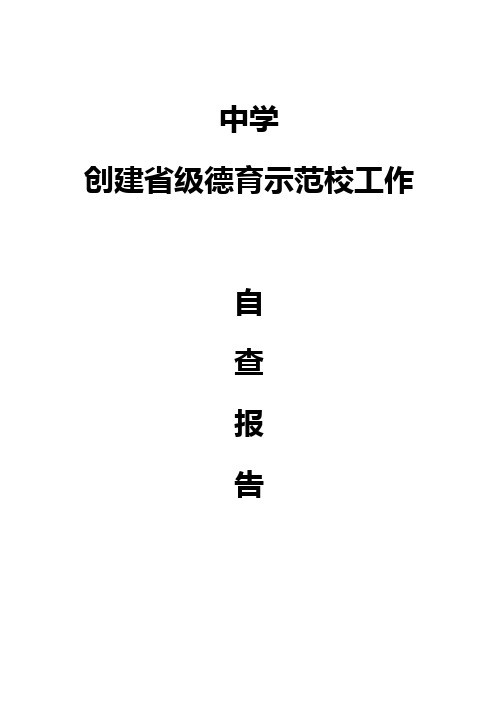 中学

创建省级德育示范校工作

自

查

报

告